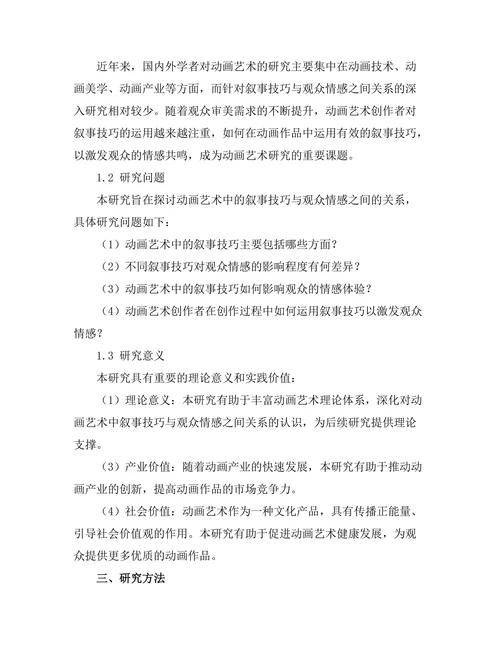 近年来，国内外学者对动画艺术的研究主要集中在动画技术、动画美学、动画产业等方面，而针对叙事技巧与观众情感之间关系的深入研究相对较少。随着观众审美需求的不断提升，动画艺术创作者对叙事技巧的运用越来越注重，如何在动画作品中运用有效的叙事技巧，以激发观众的情感共鸣，成为动画艺术研究的重要课题。

1.2 研究问题

本研究旨在探讨动画艺术中的叙事技巧与观众情感之间的关系，具体研究问题如下：

（1）动画艺术中的叙事技巧主要包括哪些方面？

（2）不同叙事技巧对观众情感的影响程度有何差异？

（3）动画艺术中的叙事技巧如何影响观众的情感体验？

（4）动画艺术创作者在创作过程中如何运用叙事技巧以激发观众情感？

1.3 研究意义

本研究具有重要的理论意义和实践价值：

（1）理论意义：本研究有助于丰富动画艺术理论体系，深化对动画艺术中叙事技巧与观众情感之间关系的认识，为后续研究提供理论支撑。

（3）产业价值：随着动画产业的快速发展，本研究有助于推动动画产业的创新，提高动画作品的市场竞争力。

（4）社会价值：动画艺术作为一种文化产品，具有传播正能量、引导社会价值观的作用。本研究有助于促进动画艺术健康发展，为观众提供更多优质的动画作品。

三、研究方法